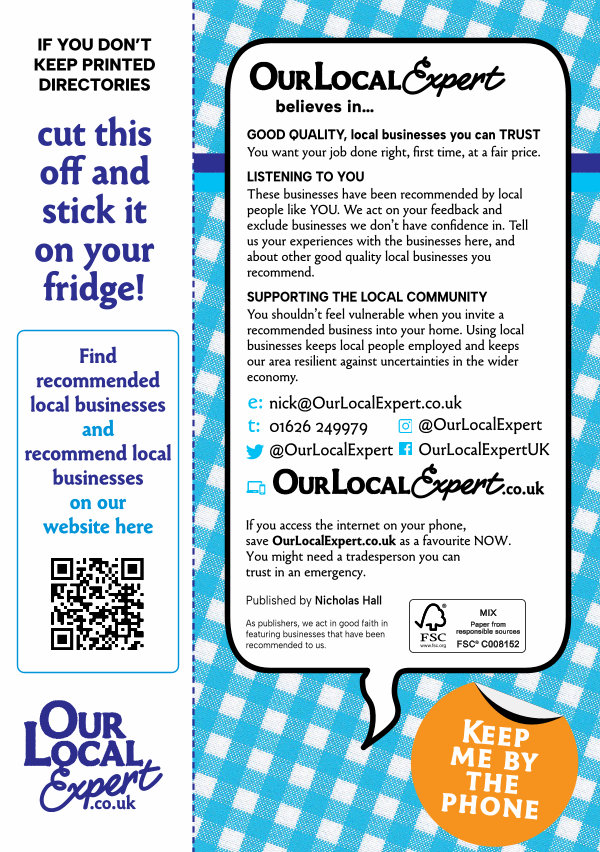 IF YOU DON'T KEEP PRINTED DIRECTORIES

cut this off and stick it on your fridge!

Find recommended local businesses and recommend local businesses on our website here

OUR LOCAL Expert .co.uk

OUR LOCAL Expert
believes in...

GOOD QUALITY, local businesses you can TRUST
You want your job done right, first time, at a fair price.

LISTENING TO YOU
These businesses have been recommended by local people like YOU. We act on your feedback and exclude businesses we don't have confidence in. Tell us your experiences with the businesses here, and about other good quality local businesses you recommend.

SUPPORTING THE LOCAL COMMUNITY
You shouldn't feel vulnerable when you invite a recommended business into your home. Using local businesses keeps local people employed and keeps our area resilient against uncertainties in the wider economy.

e: nick@OurLocalExpert.co.uk
t: 01626 249979
@OurLocalExpert
@OurLocalExpert
OurLocalExpertUK

OUR LOCAL Expert.co.uk

If you access the internet on your phone, save OurLocalExpert.co.uk as a favourite NOW. You might need a tradesperson you can trust in an emergency.

Published by Nicholas Hall

As publishers, we act in good faith in featuring businesses that have been recommended to us.

FSC
MIX
Paper from responsible sources
FSC® C008152

KEEP ME BY THE PHONE